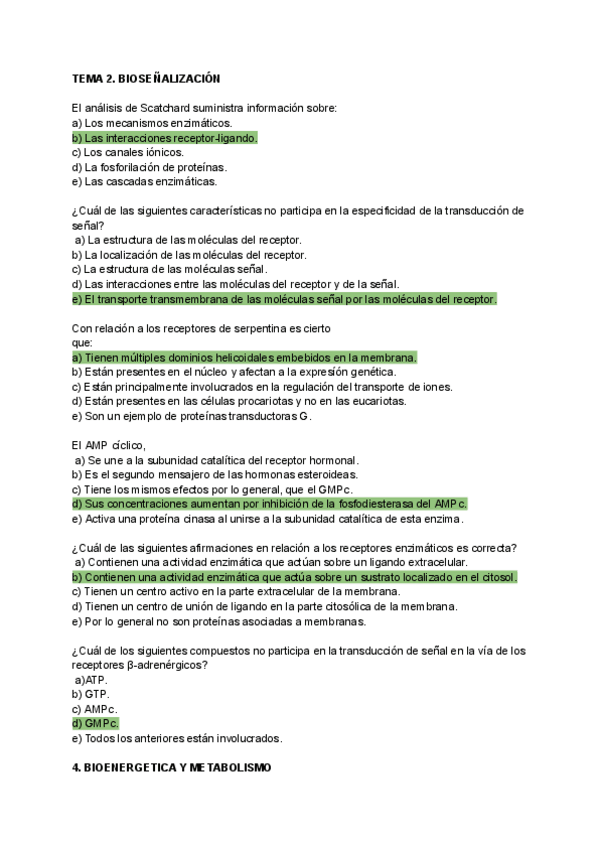 TEMA 2. BIOSEÑALIZACIÓN

El análisis de Scatchard suministra información sobre:
a) Los mecanismos enzimáticos.
b) Las interacciones receptor-ligando.
c) Los canales iónicos.
d) La fosforilación de proteínas.
e) Las cascadas enzimáticas.

¿Cuál de las siguientes características no participa en la especificidad de la transducción de señal?
a) La estructura de las moléculas del receptor.
b) La localización de las moléculas del receptor.
c) La estructura de las moléculas señal.
d) Las interacciones entre las moléculas del receptor y de la señal.
e) El transporte transmembrana de las moléculas señal por las moléculas del receptor.

Con relación a los receptores de serpentina es cierto que:
a) Tienen múltiples dominios helicoidales embebidos en la membrana.
b) Están presentes en el núcleo y afectan a la expresión genética.
c) Están principalmente involucrados en la regulación del transporte de iones.
d) Están presentes en las células procariotas y no en las eucariotas.
e) Son un ejemplo de proteínas transductoras G.

El AMP cíclico,
a) Se une a la subunidad catalítica del receptor hormonal.
b) Es el segundo mensajero de las hormonas esteroideas.
c) Tiene los mismos efectos por lo general, que el GMPc.
d) Sus concentraciones aumentan por inhibición de la fosfodiesterasa del AMPc.
e) Activa una proteína cinasa al unirse a la subunidad catalítica de esta enzima.

¿Cuál de las siguientes afirmaciones en relación a los receptores enzimáticos es correcta?
a) Contienen una actividad enzimática que actúan sobre un ligando extracelular.
b) Contienen una actividad enzimática que actúa sobre un sustrato localizado en el citosol.
c) Tienen un centro activo en la parte extracelular de la membrana.
d) Tienen un centro de unión de ligando en la parte citosólica de la membrana.
e) Por lo general no son proteínas asociadas a membranas.

¿Cuál de los siguientes compuestos no participa en la transducción de señal en la vía de los receptores β-adrenérgicos?
a)ATP.
b) GTP.
c) AMPc.
d) GMPc.
e) Todos los anteriores están involucrados.

4. BIOENERGETICA Y METABOLISMO